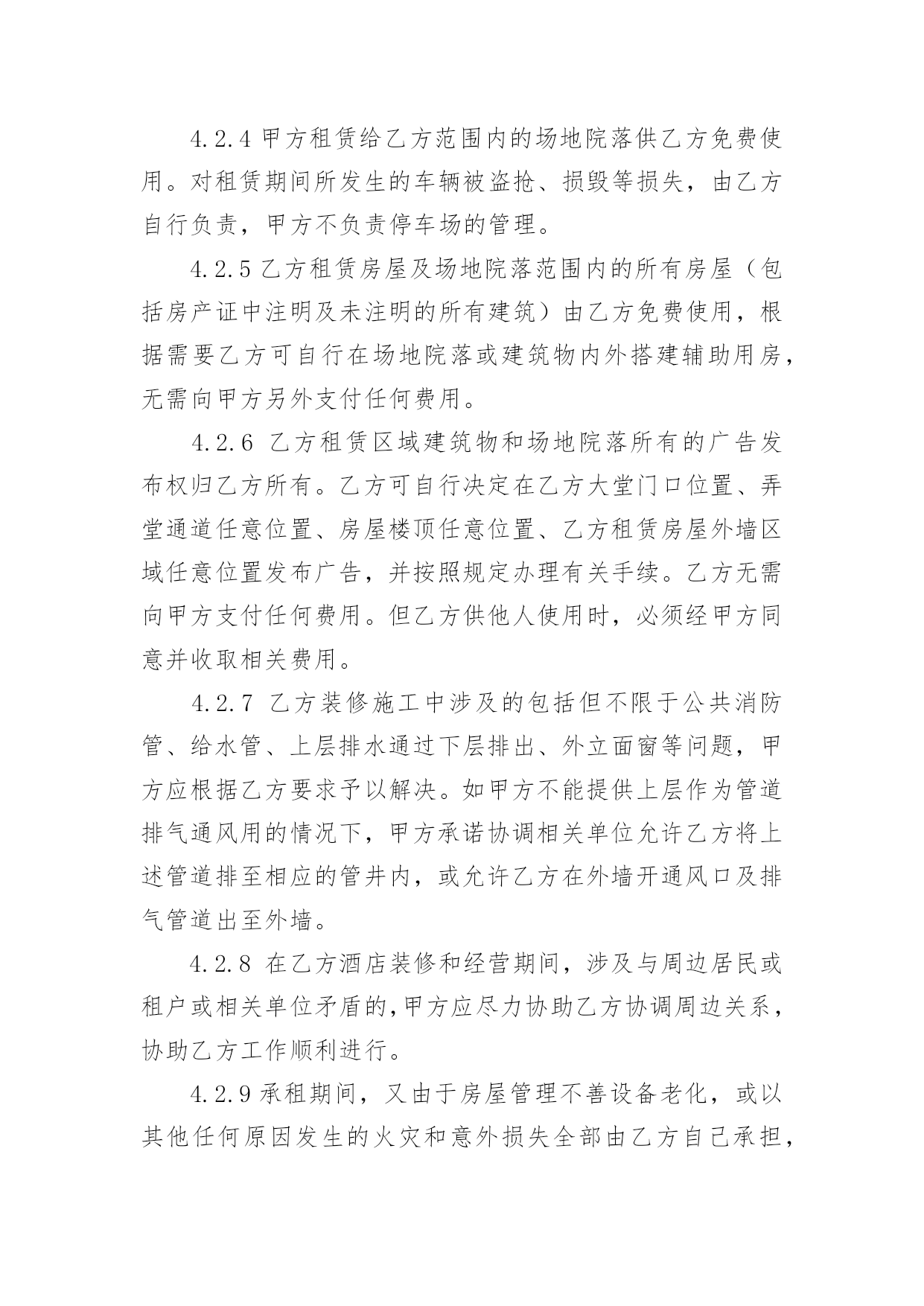 4.2.4 甲方租赁给乙方范围内的场地院落供乙方免费使用。对租赁期间所发生的车辆被盗抢、损毁等损失，由乙方自行负责，甲方不负责停车场的管理。

4.2.5 乙方租赁房屋及场地院落范围内的所有房屋（包括房产证中注明及未注明的所有建筑）由乙方免费使用，根据需要乙方可自行在场地院落或建筑物内外搭建辅助用房，无需向甲方另外支付任何费用。

4.2.6 乙方租赁区域建筑物和场地院落所有的广告发布权归乙方所有。乙方可自行决定在乙方大堂门口位置、弄堂通道任意位置、房屋楼顶任意位置、乙方租赁房屋外墙区域任意位置发布广告，并按照规定办理有关手续。乙方无需向甲方支付任何费用。但乙方供他人使用时，必须经甲方同意并收取相关费用。

4.2.7 乙方装修施工中涉及的包括但不限于公共消防管、给水管、上层排水通过下层排出、外立面窗等问题，甲方应根据乙方要求予以解决。如甲方不能提供上层作为管道排气通风用的情况下，甲方承诺协调相关单位允许乙方将上述管道排至相应的管井内，或允许乙方在外墙开通风口及排气管道出至外墙。

4.2.8 在乙方酒店装修和经营期间，涉及与周边居民或租户或相关单位矛盾的,甲方应尽力协助乙方协调周边关系，协助乙方工作顺利进行。

4.2.9 承租期间，又由于房屋管理不善设备老化，或以其他任何原因发生的火灾和意外损失全部由乙方自己承担，